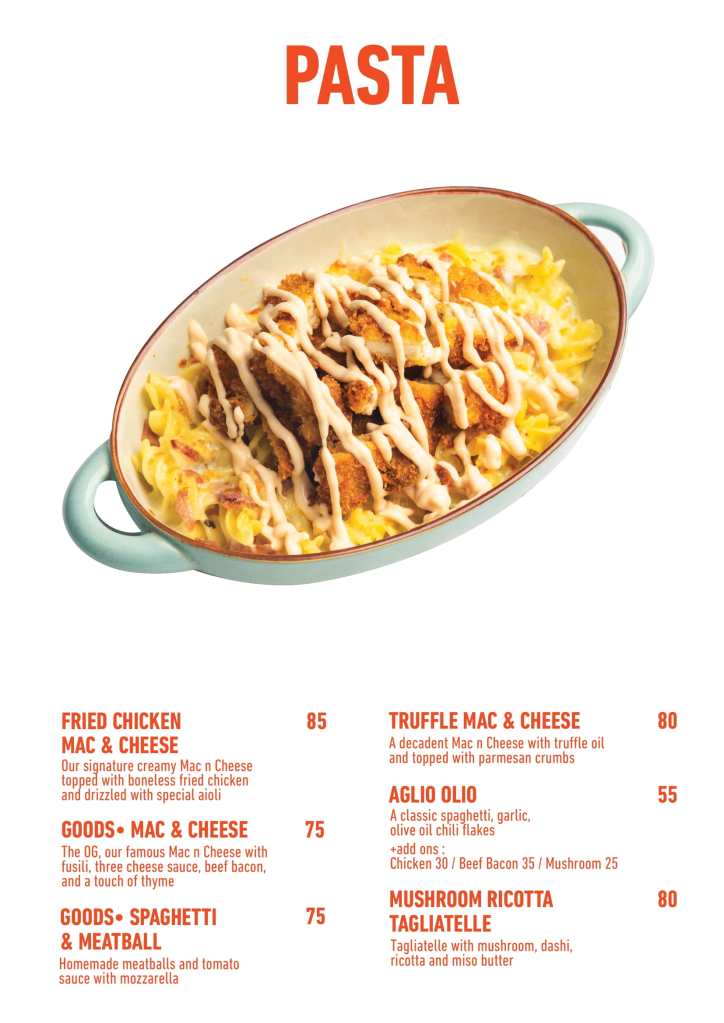 PASTA

FRIED CHICKEN MAC & CHEESE 85
Our signature creamy Mac n Cheese topped with boneless fried chicken and drizzled with special aioli

GOODS• MAC & CHEESE 75
The OG, our famous Mac n Cheese with fusili, three cheese sauce, beef bacon, and a touch of thyme

GOODS• SPAGHETTI & MEATBALL 75
Homemade meatballs and tomato sauce with mozzarella

TRUFFLE MAC & CHEESE 80
A decadent Mac n Cheese with truffle oil and topped with parmesan crumbs

AGLIO OLIO 55
A classic spaghetti, garlic, olive oil chili flakes
+add ons :
Chicken 30 / Beef Bacon 35 / Mushroom 25

MUSHROOM RICOTTA TAGLIATELLE 80
Tagliatelle with mushroom, dashi, ricotta and miso butter